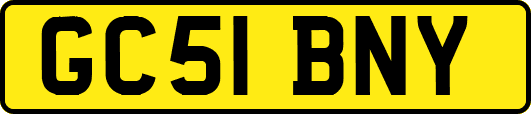 GC51 BNY